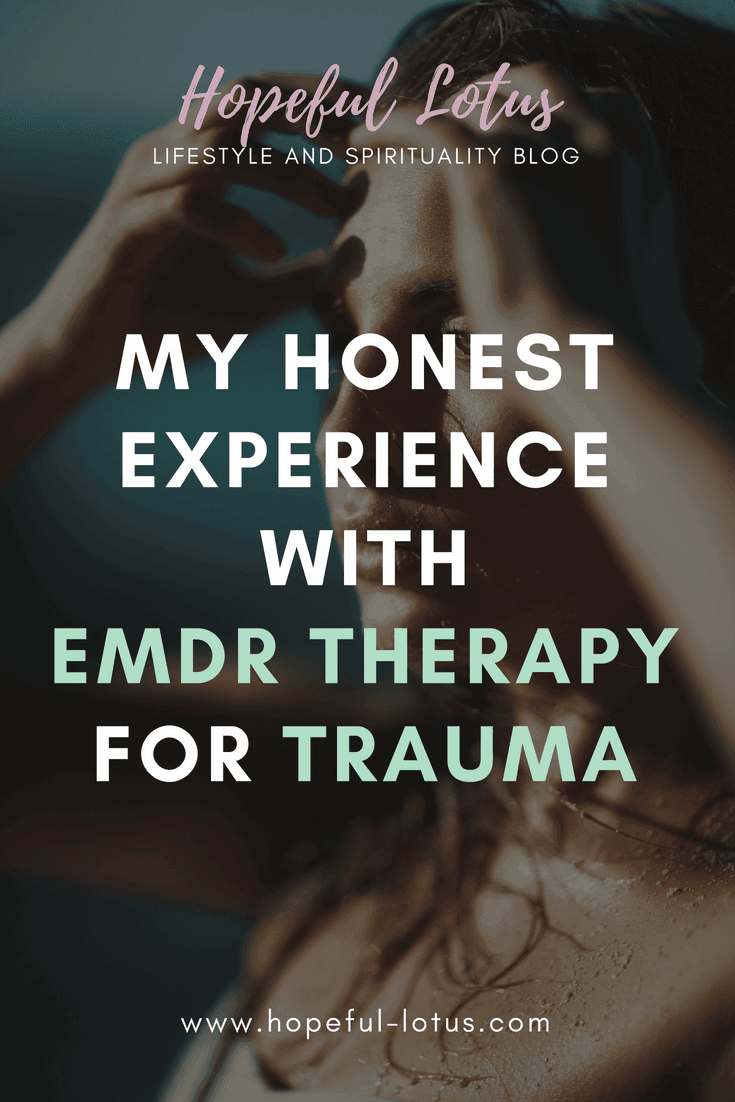 Hopeful Lotus
LIFESTYLE AND SPIRITUALITY BLOG

MY HONEST EXPERIENCE WITH EMDR THERAPY FOR TRAUMA

www.hopeful-lotus.com